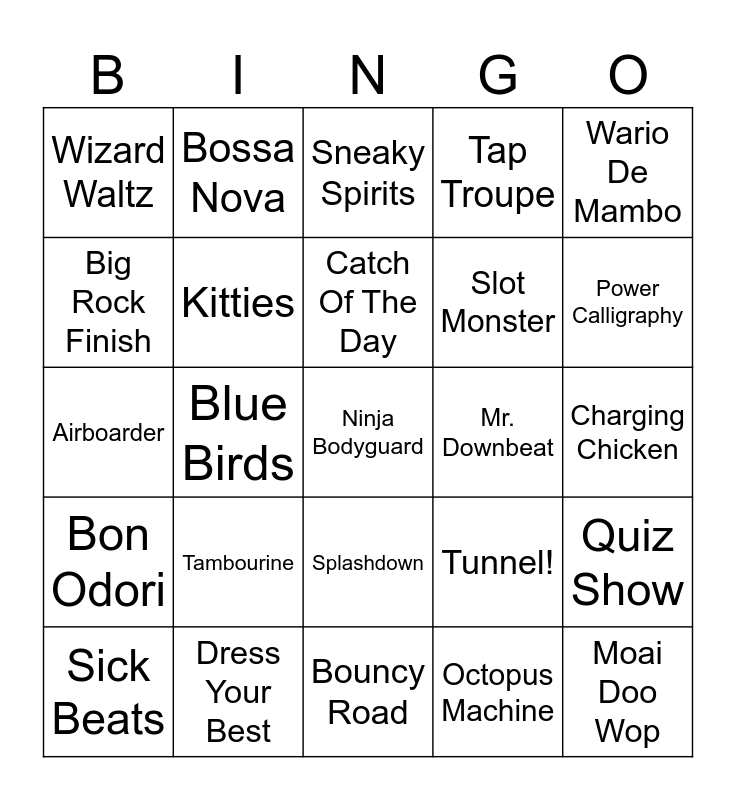 | B | I | N | G | O |
|---|---|---|---|---|
| Wizard Waltz | Bossa Nova | Sneaky Spirits | Tap Troupe | Wario De Mambo |
| Big Rock Finish | Kitties | Catch Of The Day | Slot Monster | Power Calligraphy |
| Airboarder | Blue Birds | Ninja Bodyguard | Mr. Downbeat | Charging Chicken |
| Bon Odori | Tambourine | Splashdown | Tunnel! | Quiz Show |
| Sick Beats | Dress Your Best | Bouncy Road | Octopus Machine | Moai Doo Wop |